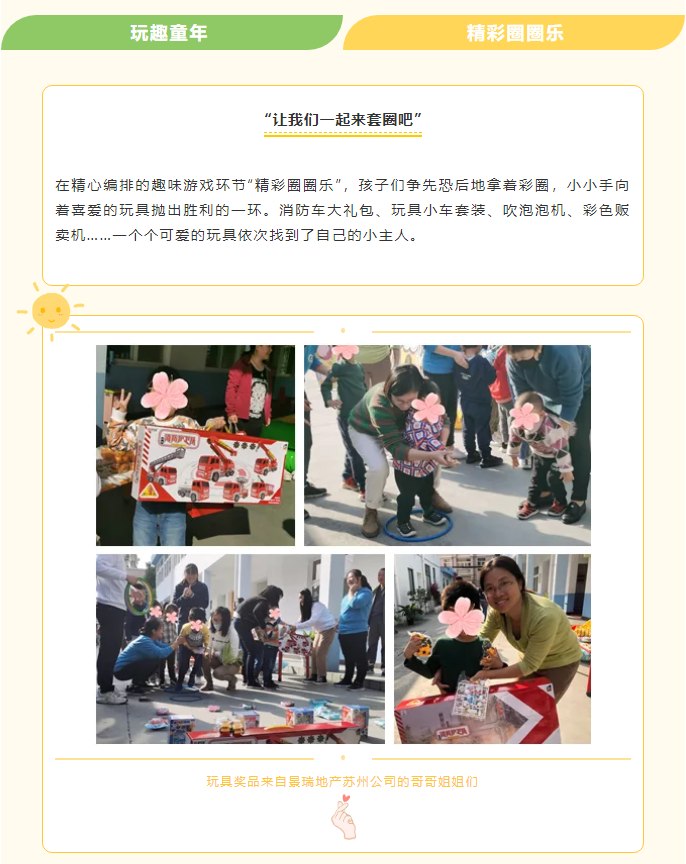 玩趣童年

精彩圈圈乐

“让我们一起来套圈吧”

在精心编排的趣味游戏环节“精彩圈圈乐”，孩子们争先恐后地拿着彩圈，小小手向着喜爱的玩具抛出胜利的一环。消防车大礼包、玩具小车套装、吹泡泡机、彩色贩卖机……一个个可爱的玩具依次找到了自己的小主人。

消防护卫队

玩具奖品来自景瑞地产苏州公司的哥哥姐姐们